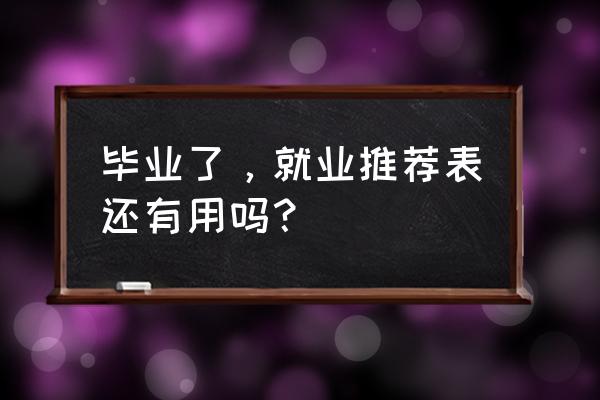 毕业了，就业推荐表还有用吗？